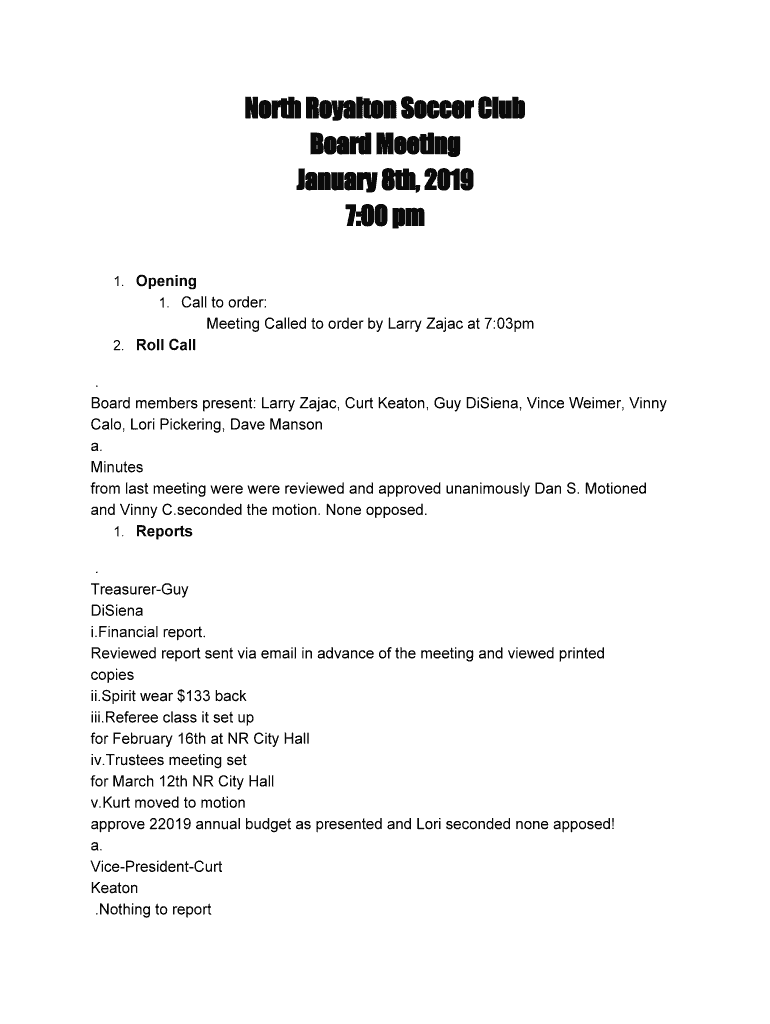 North Royalton Soccer Club
Board Meeting
January 8th, 2019
7:00 pm

1. Opening
1. Call to order:
Meeting Called to order by Larry Zajac at 7:03pm
2. Roll Call

.
Board members present: Larry Zajac, Curt Keaton, Guy DiSiena, Vince Weimer, Vinny Calo, Lori Pickering, Dave Manson
a.
Minutes
from last meeting were were reviewed and approved unanimously Dan S. Motioned and Vinny C.seconded the motion. None opposed.
1. Reports

.
Treasurer-Guy
DiSiena
i.Financial report.
Reviewed report sent via email in advance of the meeting and viewed printed copies
ii.Spirit wear $133 back
iii.Referee class it set up
for February 16th at NR City Hall
iv.Trustees meeting set
for March 12th NR City Hall
v.Kurt moved to motion
approve 22019 annual budget as presented and Lori seconded none apposed!
a.
Vice-President-Curt
Keaton
.Nothing to report